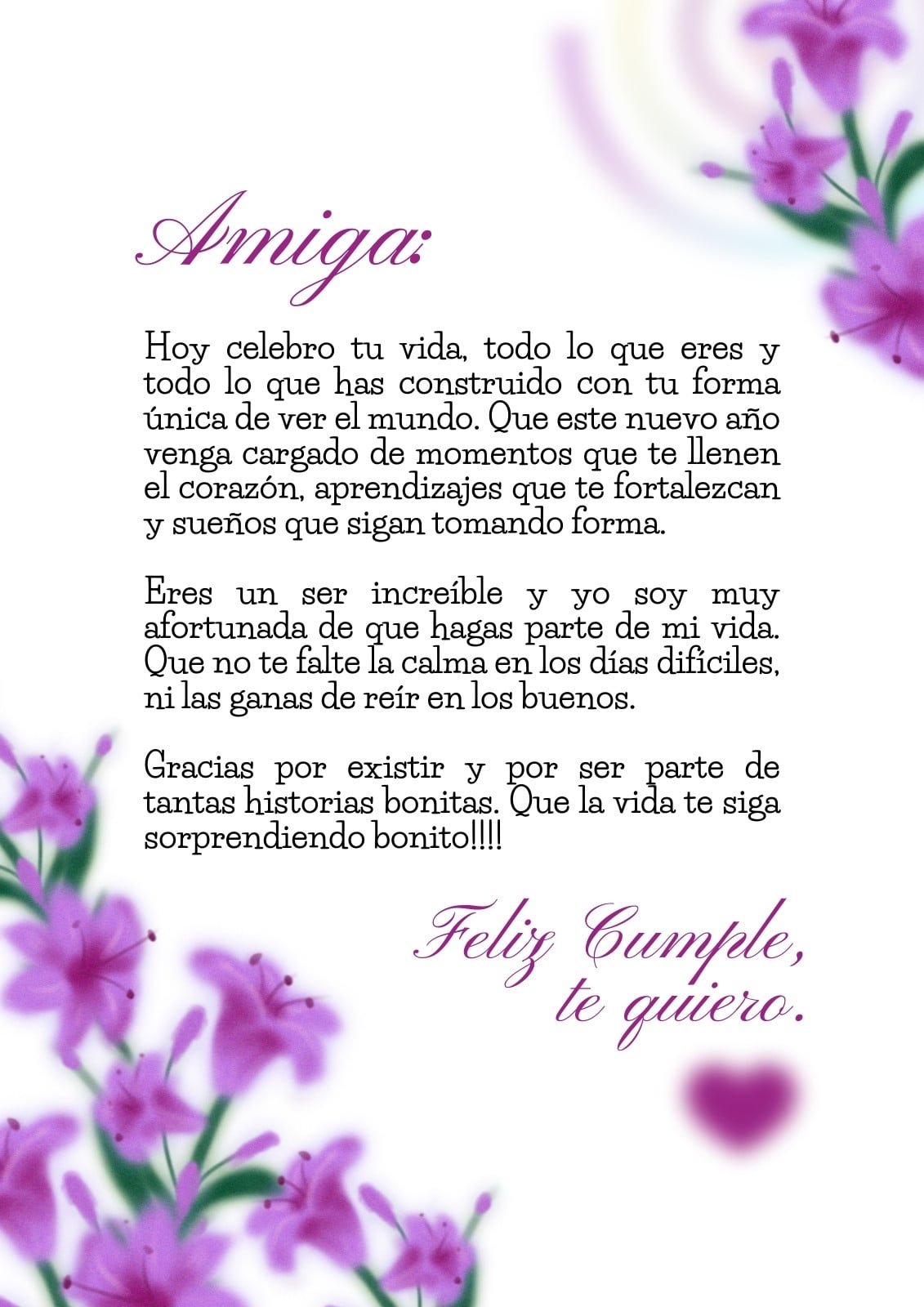 Amiga:

Hoy celebro tu vida, todo lo que eres y todo lo que has construido con tu forma única de ver el mundo. Que este nuevo año venga cargado de momentos que te llenen el corazón, aprendizajes que te fortalezcan y sueños que sigan tomando forma.

Eres un ser increíble y yo soy muy afortunada de que hagas parte de mi vida. Que no te falte la calma en los días difíciles, ni las ganas de reír en los buenos.

Gracias por existir y por ser parte de tantas historias bonitas. Que la vida te siga sorprendiendo bonito!!!!

Feliz Cumple,
te quiero.